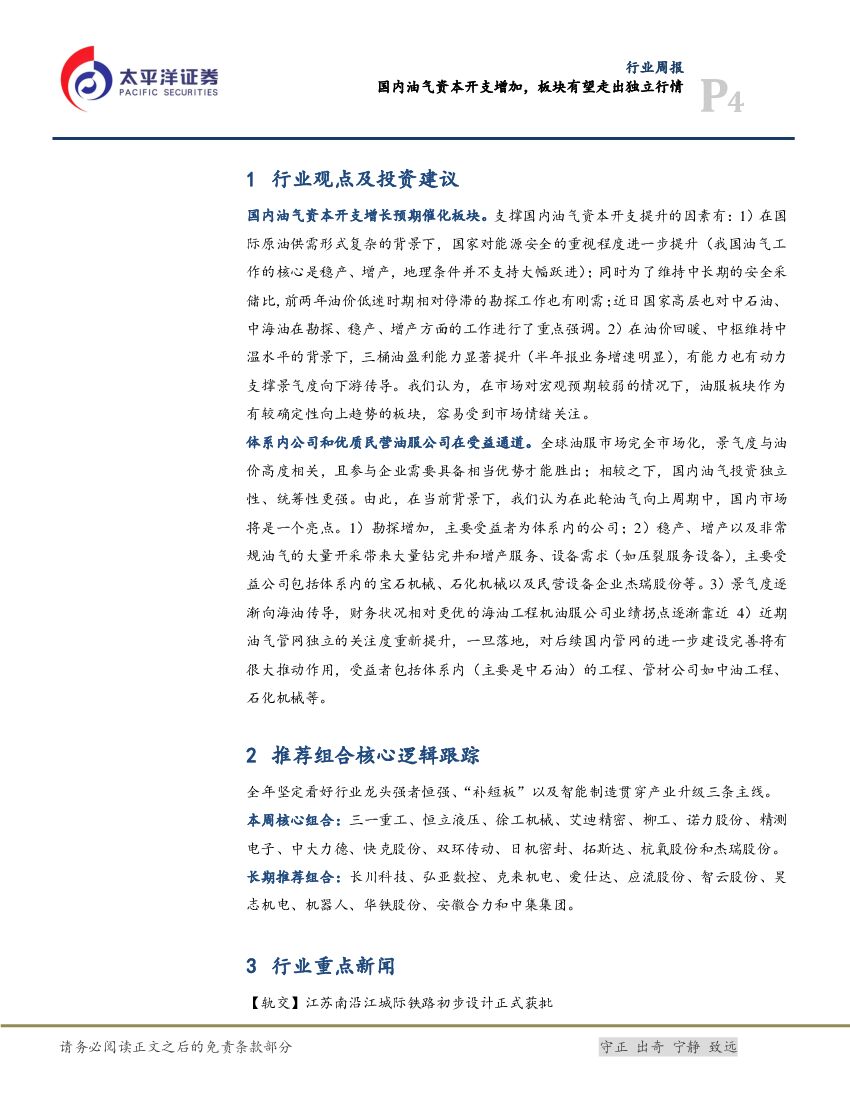 太平洋证券
PACIFIC SECURITIES

行业周报
国内油气资本开支增加，板块有望走出独立行情
P4

1 行业观点及投资建议

国内油气资本开支增长预期催化板块。支撑国内油气资本开支提升的因素有：1）在国际原油供需形式复杂的背景下，国家对能源安全的重视程度进一步提升（我国油气工作的核心是稳产、增产，地理条件并不支持大幅跃进）；同时为了维持中长期的安全采储比，前两年油价低迷时期相对停滞的勘探工作也有刚需；近日国家高层也对中石油、中海油在勘探、稳产、增产方面的工作进行了重点强调。2）在油价回暖、中枢维持中温水平的背景下，三桶油盈利能力显著提升（半年报业务增速明显），有能力也有动力支撑景气度向下游传导。我们认为，在市场对宏观预期较弱的情况下，油服板块作为有较确定性向上趋势的板块，容易受到市场情绪关注。

体系内公司和优质民营油服公司在受益通道。全球油服市场完全市场化，景气度与油价高度相关，且参与企业需要具备相当优势才能胜出；相较之下，国内油气投资独立性、统筹性更强。由此，在当前背景下，我们认为在此轮油气向上周期中，国内市场将是一个亮点。1）勘探增加，主要受益者为体系内的公司；2）稳产、增产以及非常规油气的大量开采带来大量钻完井和增产服务、设备需求（如压裂服务设备），主要受益公司包括体系内的宝石机械、石化机械以及民营设备企业杰瑞股份等。3）景气度逐渐向海油传导，财务状况相对更优的海油工程机油服公司业绩拐点逐渐靠近 4）近期油气管网独立的关注度重新提升，一旦落地，对后续国内管网的进一步建设完善将有很大推动作用，受益者包括体系内（主要是中石油）的工程、管材公司如中油工程、石化机械等。

2 推荐组合核心逻辑跟踪

全年坚定看好行业龙头强者恒强、“补短板”以及智能制造贯穿产业升级三条主线。
本周核心组合：三一重工、恒立液压、徐工机械、艾迪精密、柳工、诺力股份、精测电子、中大力德、快克股份、双环传动、日机密封、拓斯达、杭氧股份和杰瑞股份。
长期推荐组合：长川科技、弘亚数控、克来机电、爱仕达、应流股份、智云股份、昊志机电、机器人、华铁股份、安徽合力和中集集团。

3 行业重点新闻

【轨交】江苏南沿江城际铁路初步设计正式获批

请务必阅读正文之后的免责条款部分
守正 出奇 宁静 致远